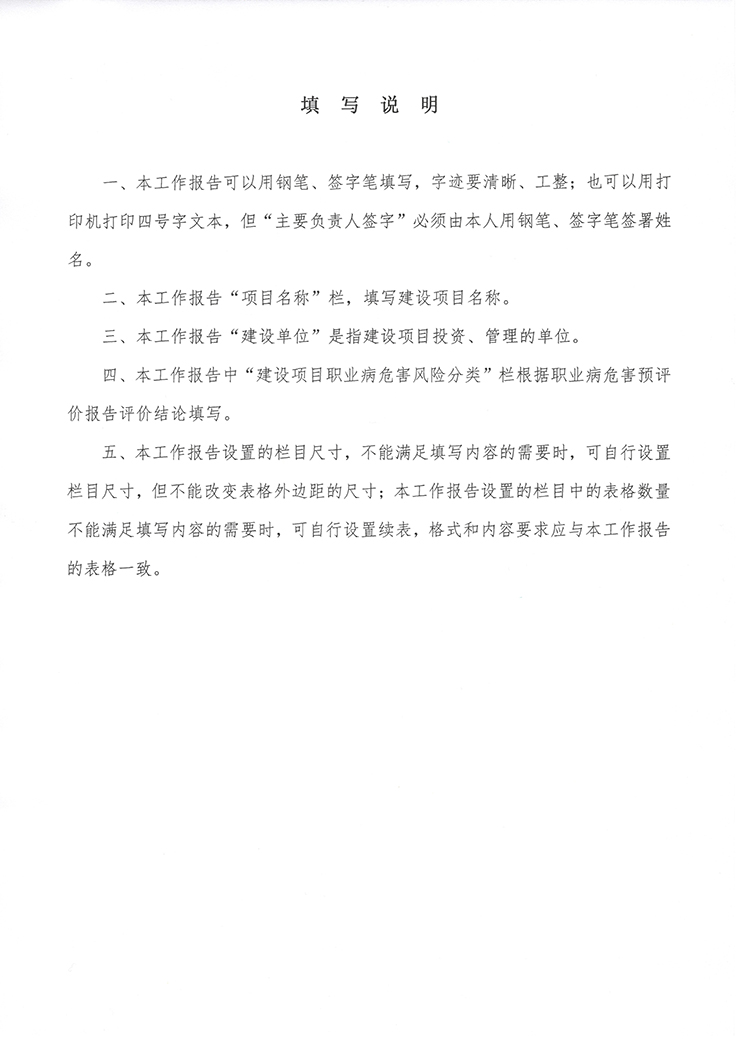 填 写 说 明

一、本工作报告可以用钢笔、签字笔填写，字迹要清晰、工整；也可以用打印机打印四号字文本，但“主要负责人签字”必须由本人用钢笔、签字笔签署姓名。

二、本工作报告“项目名称”栏，填写建设项目名称。

三、本工作报告“建设单位”是指建设项目投资、管理的单位。

四、本工作报告中“建设项目职业病危害风险分类”栏根据职业病危害预评价报告评价结论填写。

五、本工作报告设置的栏目尺寸，不能满足填写内容的需要时，可自行设置栏目尺寸，但不能改变表格外边距的尺寸；本工作报告设置的栏目中的表格数量不能满足填写内容的需要时，可自行设置续表，格式和内容要求应与本工作报告的表格一致。